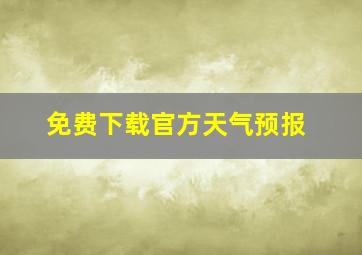 免费下载官方天气预报